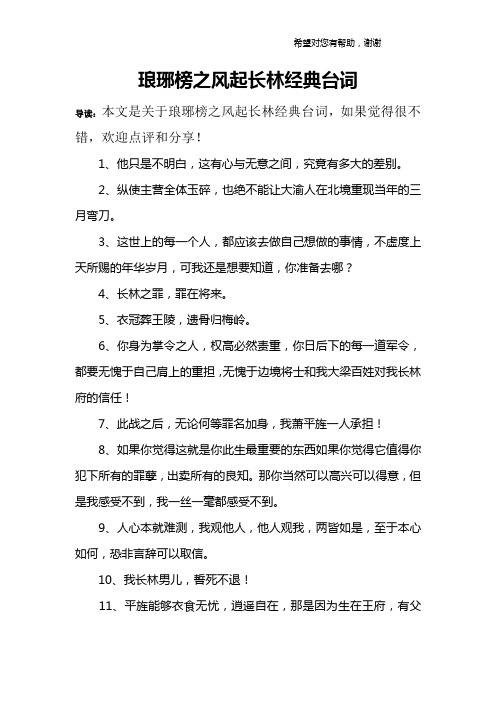 希望对您有帮助，谢谢

琅琊榜之风起长林经典台词

导读：本文是关于琅琊榜之风起长林经典台词，如果觉得很不错，欢迎点评和分享！

1、他只是不明白，这有心与无意之间，究竟有多大的差别。

2、纵使主营全体玉碎，也绝不能让大渝人在北境重现当年的三月弯刀。

3、这世上的每一个人，都应该去做自己想做的事情，不虚度上天所赐的年华岁月，可我还是想要知道，你准备去哪？

4、长林之罪，罪在将来。

5、衣冠葬王陵，遗骨归梅岭。

6、你身为掌令之人，权高必然责重，你日后下的每一道军令，都要无愧于自己肩上的重担，无愧于边境将士和我大梁百姓对我长林府的信任！

7、此战之后，无论何等罪名加身，我萧平旌一人承担！

8、如果你觉得这就是你此生最重要的东西如果你觉得它值得你犯下所有的罪孽，出卖所有的良知。那你当然可以高兴可以得意，但是我感受不到，我一丝一毫都感受不到。

9、人心本就难测，我观他人，他人观我，两皆如是，至于本心如何，恐非言辞可以取信。

10、我长林男儿，誓死不退！

11、平旌能够衣食无忧，逍遥自在，那是因为生在王府，有父